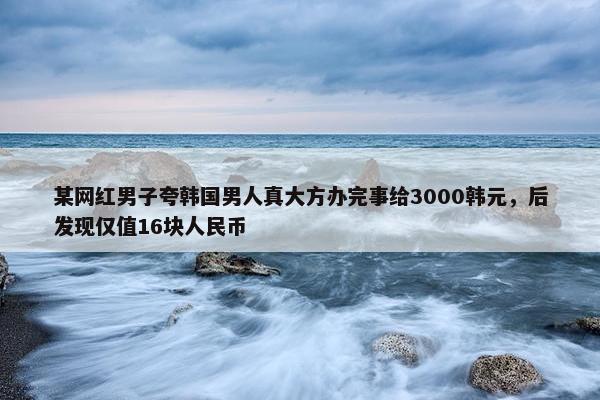 某网红男子夸韩国男人真大方办完事给3000韩元，后发现仅值16块人民币